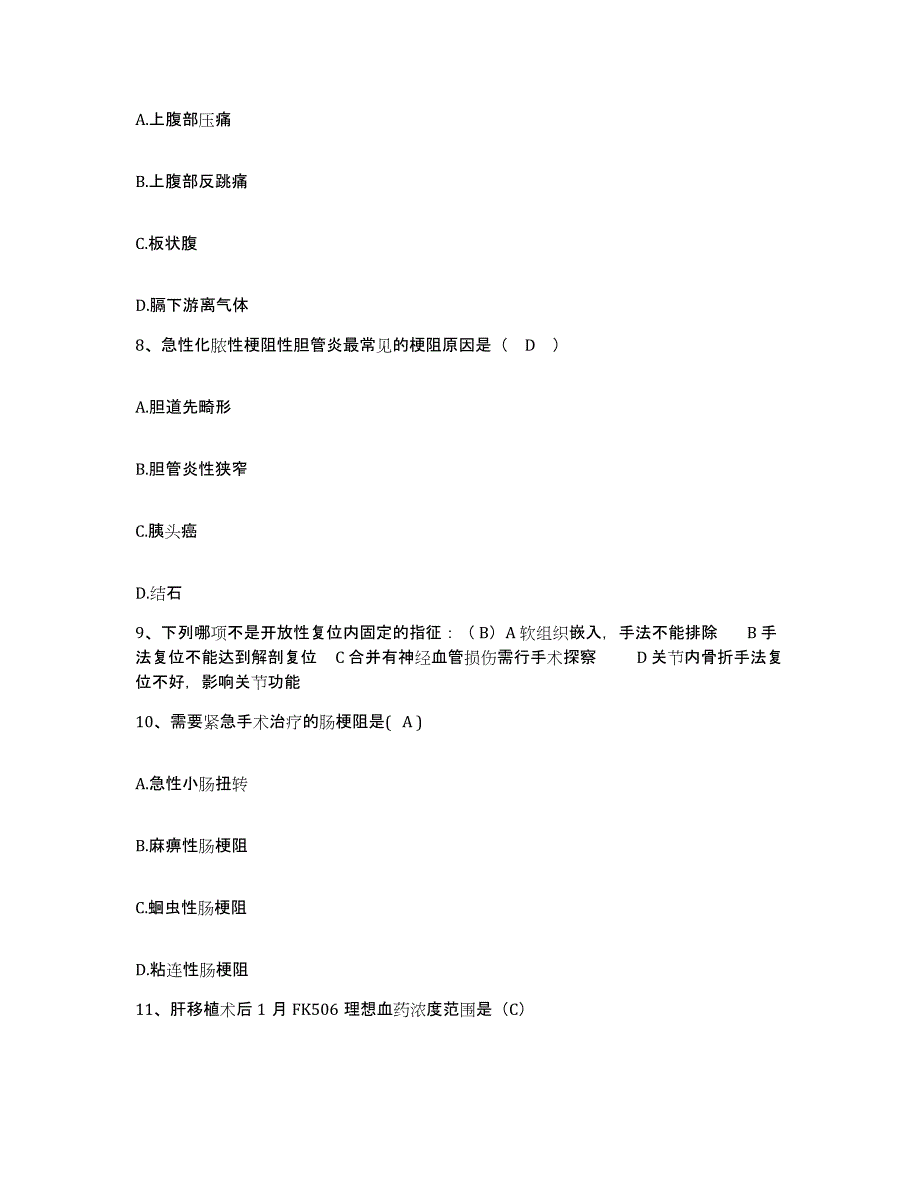 A.上腹部压痛

B.上腹部反跳痛

C.板状腹

D.膈下游离气体

8、急性化脓性梗阻性胆管炎最常见的梗阻原因是（ D ）

A.胆道先畸形

B.胆管炎性狭窄

C.胰头癌

D.结石

9、下列哪项不是开放性复位内固定的指征：（B）A 软组织嵌入，手法不能排除 B 手法复位不能达到解剖复位 C 合并有神经血管损伤需行手术探察 D 关节内骨折手法复位不好，影响关节功能

10、需要紧急手术治疗的肠梗阻是( A )

A.急性小肠扭转

B.麻痹性肠梗阻

C.蛔虫性肠梗阻

D.粘连性肠梗阻

11、肝移植术后 1 月 FK506 理想血药浓度范围是（C）